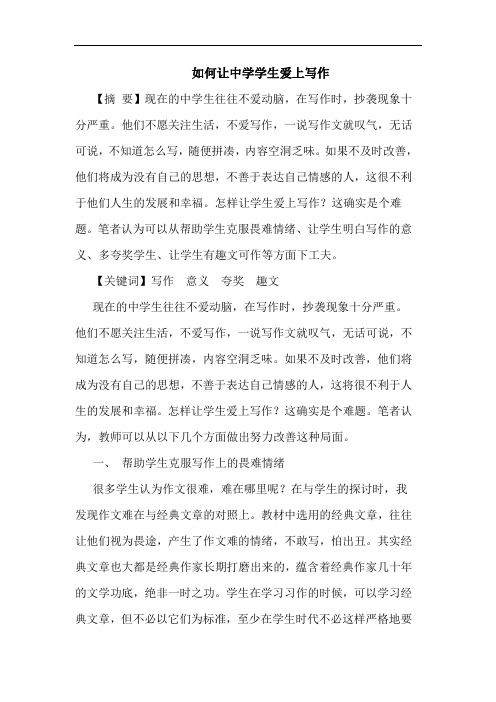 如何让中学学生爱上写作

【摘 要】现在的中学生往往不爱动脑，在写作时，抄袭现象十分严重。他们不愿关注生活，不爱写作，一说写作文就叹气，无话可说，不知道怎么写，随便拼凑，内容空洞乏味。如果不及时改善，他们将成为没有自己的思想，不善于表达自己情感的人，这很不利于他们人生的发展和幸福。怎样让学生爱上写作？这确实是个难题。笔者认为可以从帮助学生克服畏难情绪、让学生明白写作的意义、多夸奖学生、让学生有趣文可作等方面下工夫。

【关键词】写作 意义 夸奖 趣文

现在的中学生往往不爱动脑，在写作时，抄袭现象十分严重。他们不愿关注生活，不爱写作，一说写作文就叹气，无话可说，不知道怎么写，随便拼凑，内容空洞乏味。如果不及时改善，他们将成为没有自己的思想，不善于表达自己情感的人，这将很不利于人生的发展和幸福。怎样让学生爱上写作？这确实是个难题。笔者认为，教师可以从以下几个方面做出努力改善这种局面。

一、 帮助学生克服写作上的畏难情绪

很多学生认为作文很难，难在哪里呢？在与学生的探讨时，我发现作文难在与经典文章的对照上。教材中选用的经典文章，往往让他们视为畏途，产生了作文难的情绪，不敢写，怕出丑。其实经典文章也大都是经典作家长期打磨出来的，蕴含着经典作家几十年的文学功底，绝非一时之功。学生在学习习作的时候，可以学习经典文章，但不必以它们为标准，至少在学生时代不必这样严格地要